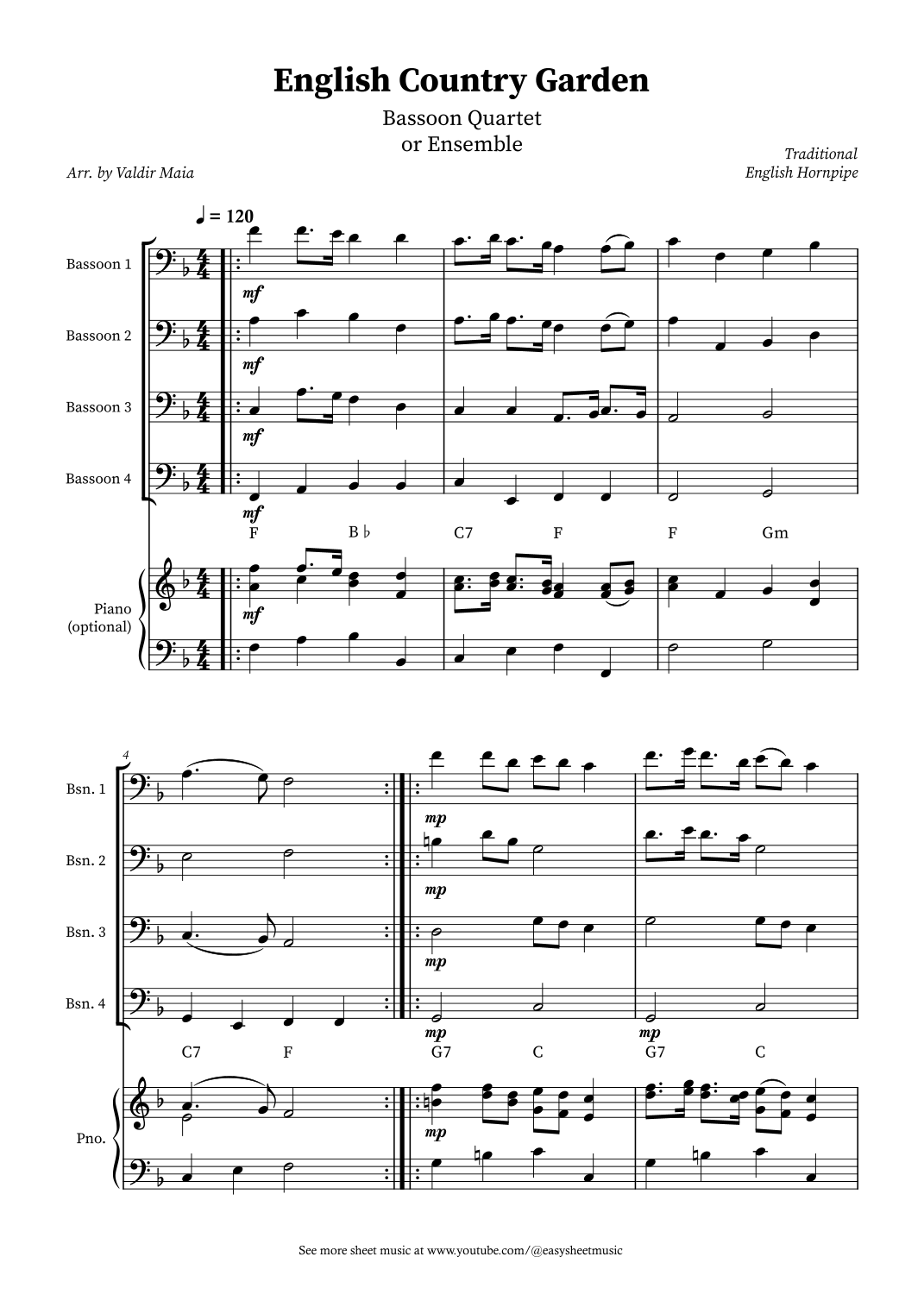 English Country Garden

Bassoon Quartet
or Ensemble

Arr. by Valdir Maia

Traditional
English Hornpipe

♩ = 120

Bassoon 1

mf

Bassoon 2

mf

Bassoon 3

mf

Bassoon 4

mf

F B♭ C7 F F Gm

Piano
(optional)

mf

4

Bsn. 1

mp

Bsn. 2

mp

Bsn. 3

mp

Bsn. 4

mp

mp

C7 F G7 C G7 C

Pno.

mp

See more sheet music at www.youtube.com/@easysheetmusic